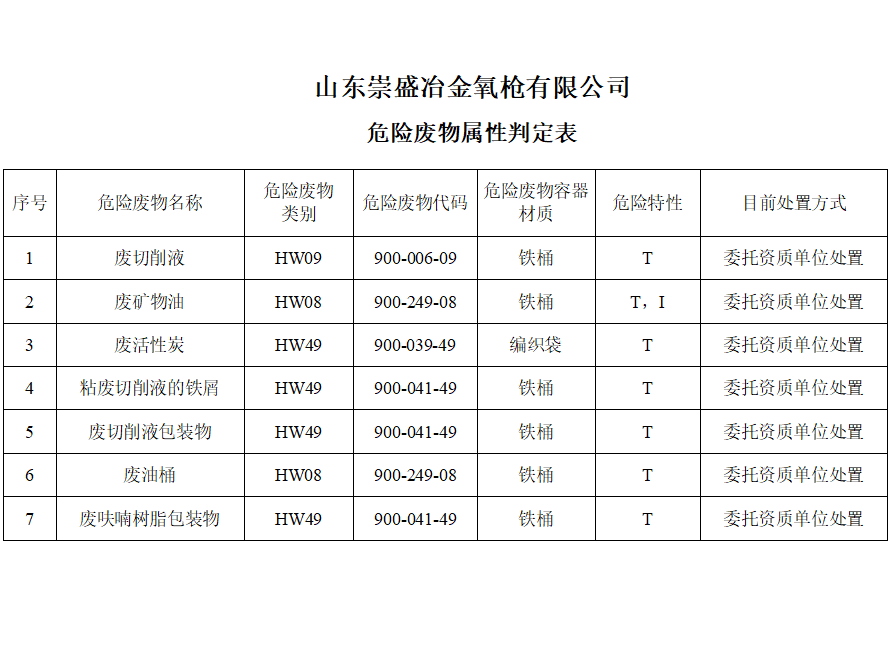 山东崇盛冶金氧枪有限公司

危险废物属性判定表

| 序号 | 危险废物名称 | 危险废物类别 | 危险废物代码 | 危险废物容器材质 | 危险特性 | 目前处置方式 |
|---|---|---|---|---|---|---|
| 1 | 废切削液 | HW09 | 900-006-09 | 铁桶 | T | 委托资质单位处置 |
| 2 | 废矿物油 | HW08 | 900-249-08 | 铁桶 | T，I | 委托资质单位处置 |
| 3 | 废活性炭 | HW49 | 900-039-49 | 编织袋 | T | 委托资质单位处置 |
| 4 | 粘废切削液的铁屑 | HW49 | 900-041-49 | 铁桶 | T | 委托资质单位处置 |
| 5 | 废切削液包装物 | HW49 | 900-041-49 | 铁桶 | T | 委托资质单位处置 |
| 6 | 废油桶 | HW08 | 900-249-08 | 铁桶 | T | 委托资质单位处置 |
| 7 | 废呋喃树脂包装物 | HW49 | 900-041-49 | 铁桶 | T | 委托资质单位处置 |